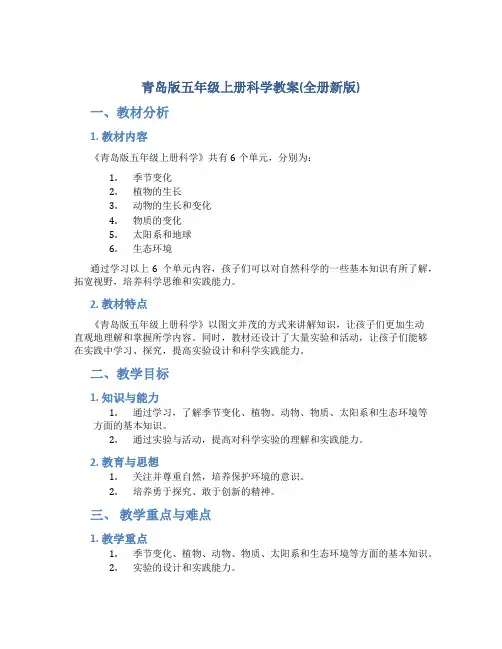 青岛版五年级上册科学教案(全册新版)

一、教材分析

1. 教材内容

《青岛版五年级上册科学》共有 6 个单元，分别为：

1. 季节变化
2. 植物的生长
3. 动物的生长和变化
4. 物质的变化
5. 太阳系和地球
6. 生态环境

通过学习以上 6 个单元内容，孩子们可以对自然科学的一些基本知识有所了解，拓宽视野，培养科学思维和实践能力。

2. 教材特点

《青岛版五年级上册科学》以图文并茂的方式来讲解知识，让孩子们更加生动直观地理解和掌握所学内容。同时，教材还设计了大量实验和活动，让孩子们能够在实践中学习、探究，提高实验设计和科学实践能力。

二、教学目标

1. 知识与能力

1. 通过学习，了解季节变化、植物、动物、物质、太阳系和生态环境等方面的基本知识。
2. 通过实验与活动，提高对科学实验的理解和实践能力。

2. 教育与思想

1. 关注并尊重自然，培养保护环境的意识。
2. 培养勇于探究、敢于创新的精神。

三、 教学重点与难点

1. 教学重点

1. 季节变化、植物、动物、物质、太阳系和生态环境等方面的基本知识。
2. 实验的设计和实践能力。